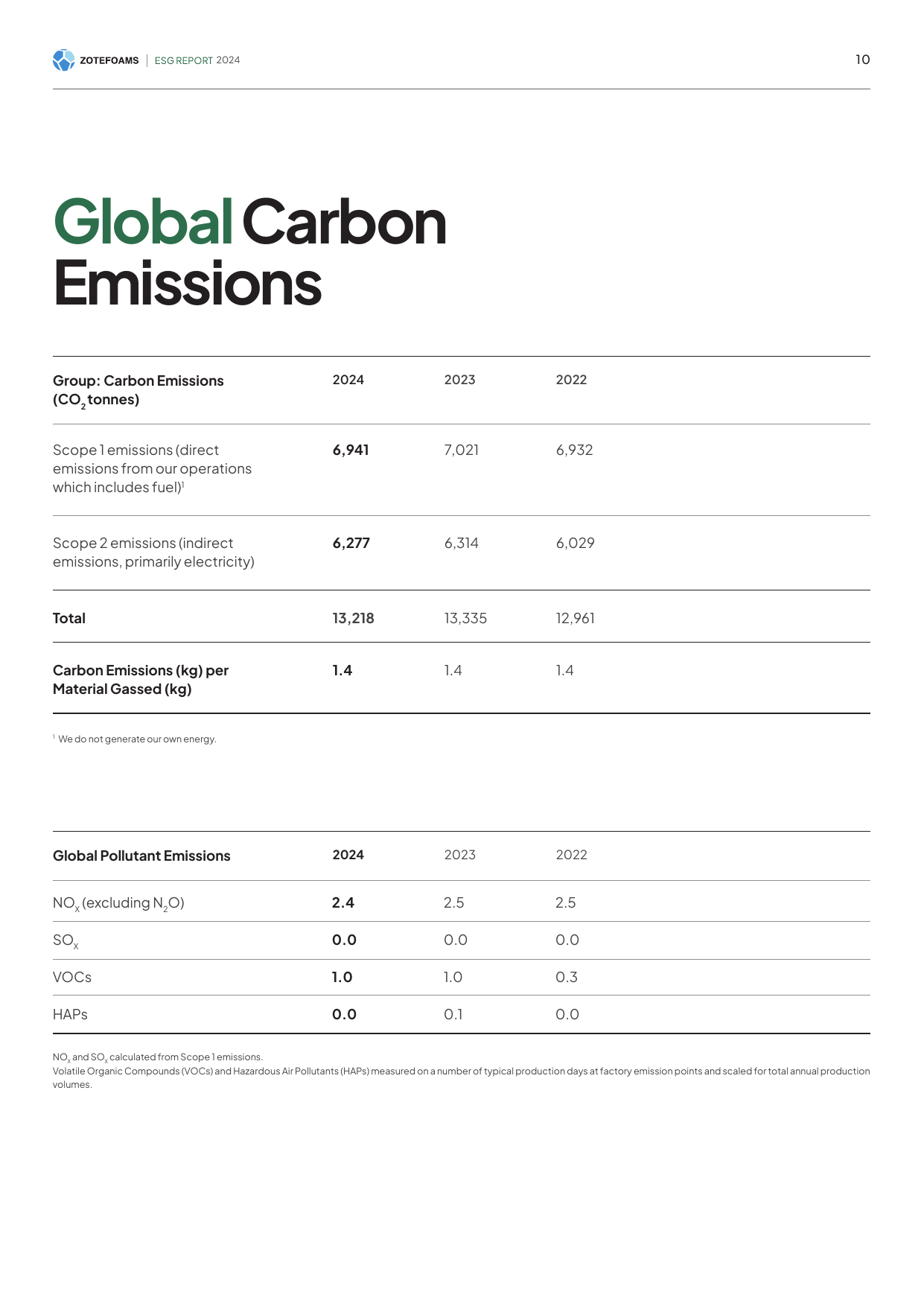 ZOTEFOAMS | ESG REPORT 2024

10

Global Carbon Emissions

| Group: Carbon Emissions ($CO_2$ tonnes) | 2024 | 2023 | 2022 |
|---|---|---|---|
| Scope 1 emissions (direct emissions from our operations which includes fuel)$^{1}$ | 6,941 | 7,021 | 6,932 |
| Scope 2 emissions (indirect emissions, primarily electricity) | 6,277 | 6,314 | 6,029 |
| Total | 13,218 | 13,335 | 12,961 |
| Carbon Emissions (kg) per Material Gassed (kg) | 1.4 | 1.4 | 1.4 |

$^{1}$ We do not generate our own energy.

| Global Pollutant Emissions | 2024 | 2023 | 2022 |
|---|---|---|---|
| $NO_X$ (excluding $N_2O$) | 2.4 | 2.5 | 2.5 |
| $SO_X$ | 0.0 | 0.0 | 0.0 |
| VOCs | 1.0 | 1.0 | 0.3 |
| HAPs | 0.0 | 0.1 | 0.0 |

$NO_X$ and $SO_X$ calculated from Scope 1 emissions.
Volatile Organic Compounds (VOCs) and Hazardous Air Pollutants (HAPs) measured on a number of typical production days at factory emission points and scaled for total annual production volumes.